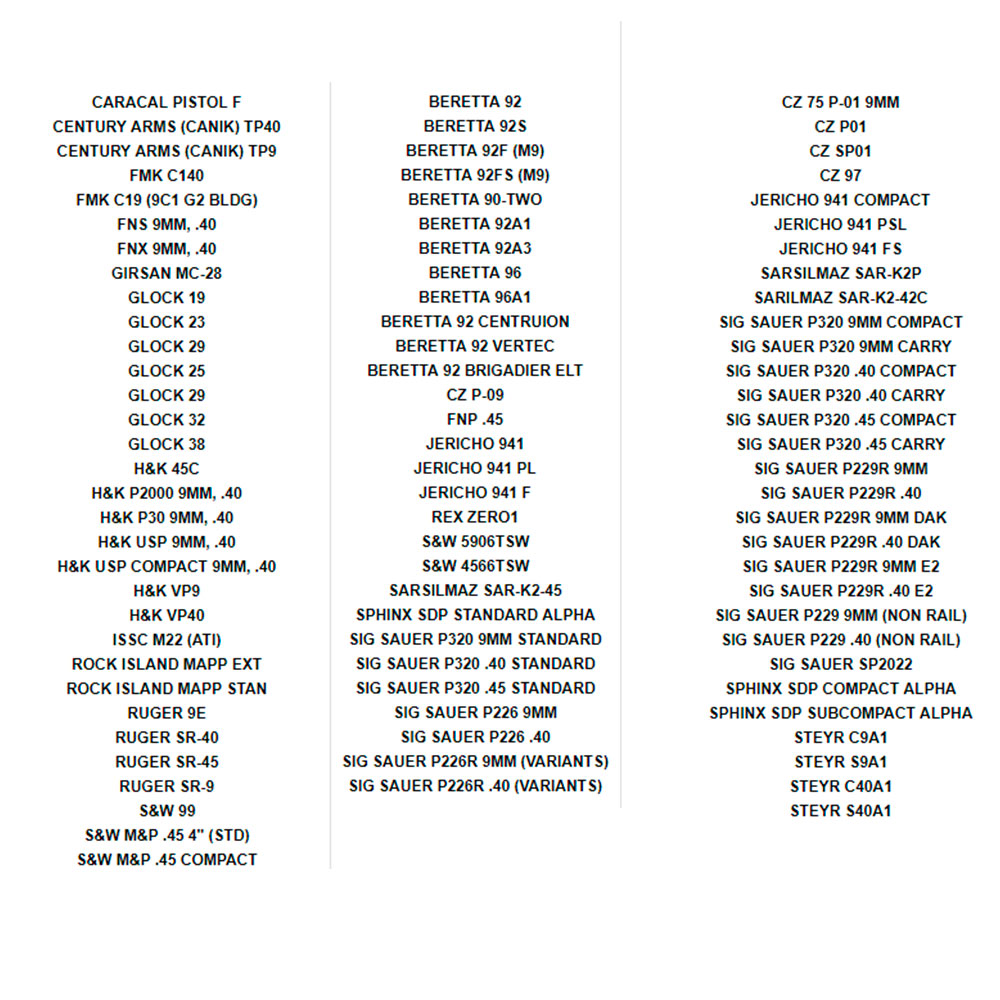 CARACAL PISTOL F
CENTURY ARMS (CANIK) TP40
CENTURY ARMS (CANIK) TP9
FMK C140
FMK C19 (9C1 G2 BLDG)
FNS 9MM, .40
FNX 9MM, .40
GIRSAN MC-28
GLOCK 19
GLOCK 23
GLOCK 29
GLOCK 25
GLOCK 29
GLOCK 32
GLOCK 38
H&K 45C
H&K P2000 9MM, .40
H&K P30 9MM, .40
H&K USP 9MM, .40
H&K USP COMPACT 9MM, .40
H&K VP9
H&K VP40
ISSC M22 (ATI)
ROCK ISLAND MAPP EXT
ROCK ISLAND MAPP STAN
RUGER 9E
RUGER SR-40
RUGER SR-45
RUGER SR-9
S&W 99
S&W M&P .45 4" (STD)
S&W M&P .45 COMPACT

BERETTA 92
BERETTA 92S
BERETTA 92F (M9)
BERETTA 92FS (M9)
BERETTA 90-TWO
BERETTA 92A1
BERETTA 92A3
BERETTA 96
BERETTA 96A1
BERETTA 92 CENTRUION
BERETTA 92 VERTEC
BERETTA 92 BRIGADIER ELT
CZ P-09
FNP .45
JERICHO 941
JERICHO 941 PL
JERICHO 941 F
REX ZERO1
S&W 5906TSW
S&W 4566TSW
SARSILMAZ SAR-K2-45
SPHINX SDP STANDARD ALPHA
SIG SAUER P320 9MM STANDARD
SIG SAUER P320 .40 STANDARD
SIG SAUER P320 .45 STANDARD
SIG SAUER P226 9MM
SIG SAUER P226 .40
SIG SAUER P226R 9MM (VARIANTS)
SIG SAUER P226R .40 (VARIANTS)

CZ 75 P-01 9MM
CZ P01
CZ SP01
CZ 97
JERICHO 941 COMPACT
JERICHO 941 PSL
JERICHO 941 FS
SARSILMAZ SAR-K2P
SARILMAZ SAR-K2-42C
SIG SAUER P320 9MM COMPACT
SIG SAUER P320 9MM CARRY
SIG SAUER P320 .40 COMPACT
SIG SAUER P320 .40 CARRY
SIG SAUER P320 .45 COMPACT
SIG SAUER P320 .45 CARRY
SIG SAUER P229R 9MM
SIG SAUER P229R .40
SIG SAUER P229R 9MM DAK
SIG SAUER P229R .40 DAK
SIG SAUER P229R 9MM E2
SIG SAUER P229R .40 E2
SIG SAUER P229 9MM (NON RAIL)
SIG SAUER P229 .40 (NON RAIL)
SIG SAUER SP2022
SPHINX SDP COMPACT ALPHA
SPHINX SDP SUBCOMPACT ALPHA
STEYR C9A1
STEYR S9A1
STEYR C40A1
STEYR S40A1